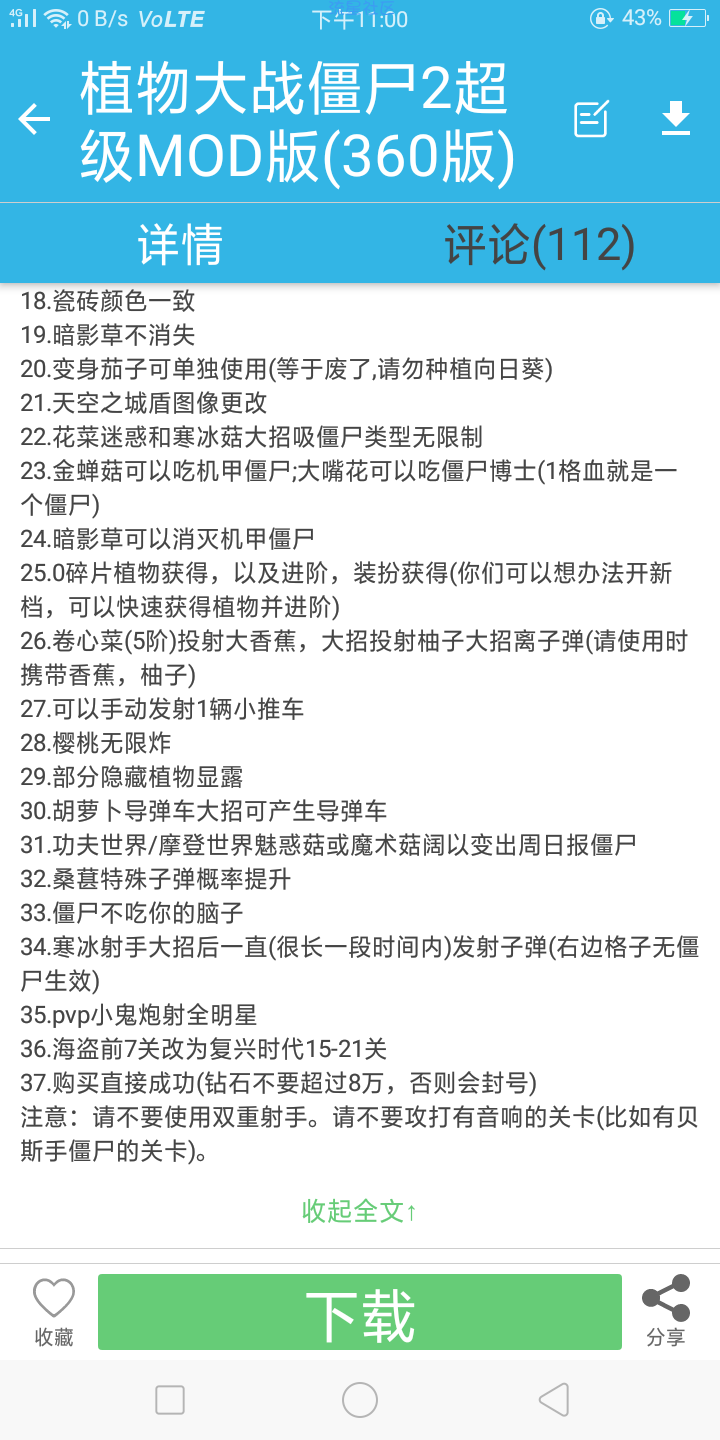 4G 0 B/s VoLTE 下午11:00 43%

植物大战僵尸2超级MOD版(360版)

详情 评论(112)

18.瓷砖颜色一致
19.暗影草不消失
20.变身茄子可单独使用(等于废了,请勿种植向日葵)
21.天空之城盾图像更改
22.花菜迷惑和寒冰菇大招吸僵尸类型无限制
23.金蝉菇可以吃机甲僵尸;大嘴花可以吃僵尸博士(1格血就是一个僵尸)
24.暗影草可以消灭机甲僵尸
25.0碎片植物获得，以及进阶，装扮获得(你们可以想办法开新档，可以快速获得植物并进阶)
26.卷心菜(5阶)投射大香蕉，大招投射柚子大招离子弹(请使用时携带香蕉，柚子)
27.可以手动发射1辆小推车
28.樱桃无限炸
29.部分隐藏植物显露
30.胡萝卜导弹车大招可产生导弹车
31.功夫世界/摩登世界魅惑菇或魔术菇阔以变出周日报僵尸
32.桑葚特殊子弹概率提升
33.僵尸不吃你的脑子
34.寒冰射手大招后一直(很长一段时间内)发射子弹(右边格子无僵尸生效)
35.pvp小鬼炮射全明星
36.海盗前7关改为复兴时代15-21关
37.购买直接成功(钻石不要超过8万，否则会封号)
注意：请不要使用双重射手。请不要攻打有音响的关卡(比如有贝斯手僵尸的关卡)。

收起全文↑

收藏 下载 分享